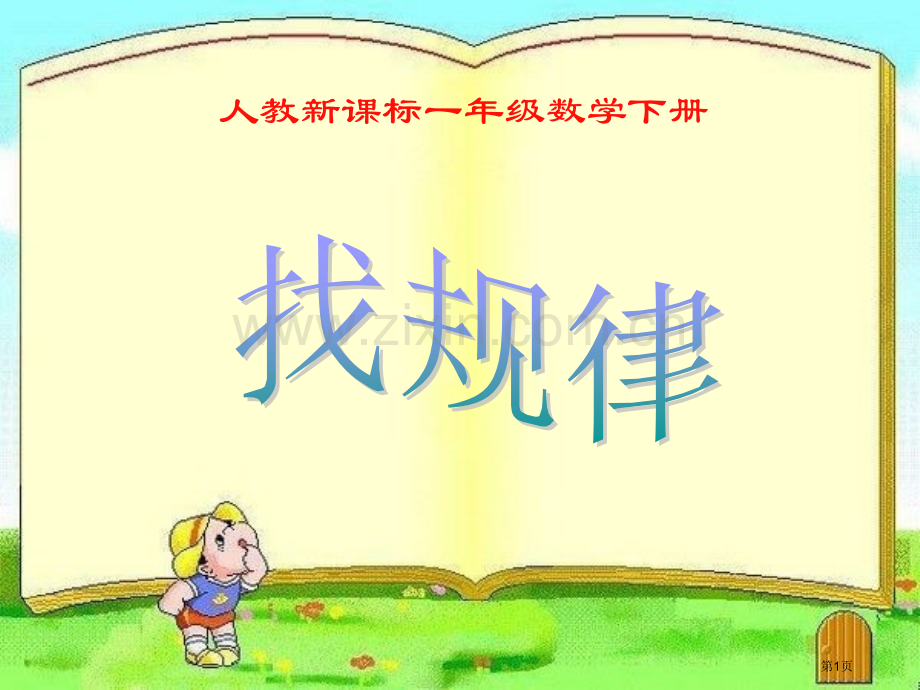 人教新课标一年级数学下册

找规律

www.zixin.com.cn

第1页